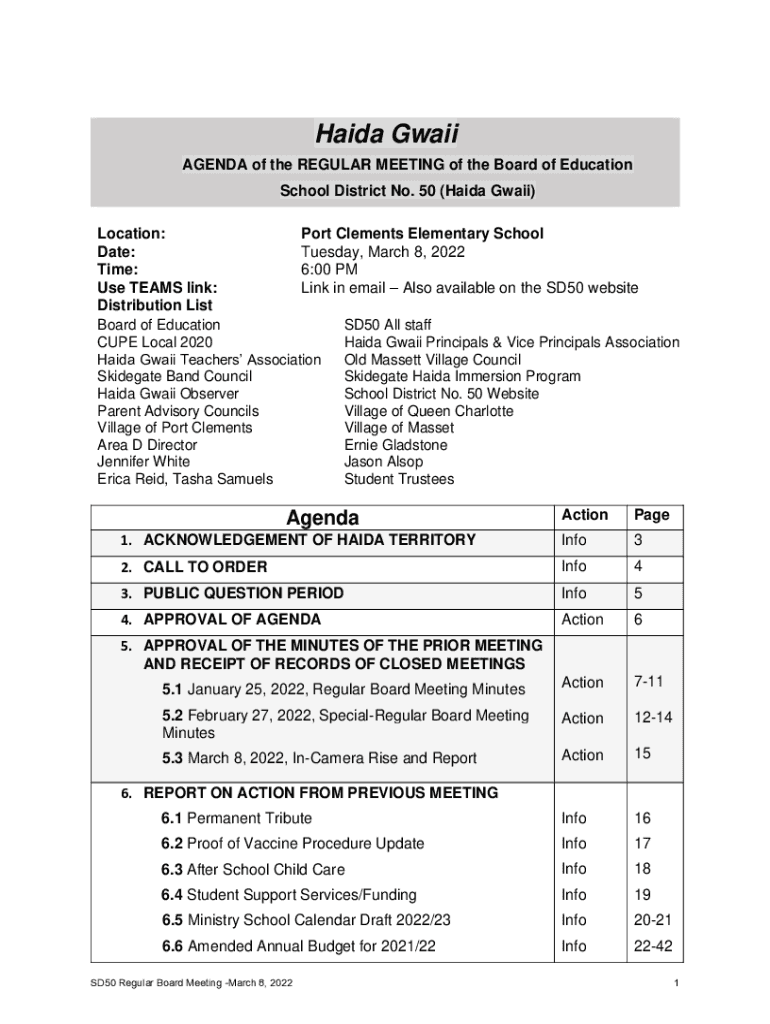 Haida Gwaii

AGENDA of the REGULAR MEETING of the Board of Education

School District No. 50 (Haida Gwaii)

Location: Port Clements Elementary School
Date: Tuesday, March 8, 2022
Time: 6:00 PM
Use TEAMS link: Link in email – Also available on the SD50 website
Distribution List

Board of Education
CUPE Local 2020
Haida Gwaii Teachers' Association
Skidegate Band Council
Haida Gwaii Observer
Parent Advisory Councils
Village of Port Clements
Area D Director
Jennifer White
Erica Reid, Tasha Samuels

SD50 All staff
Haida Gwaii Principals & Vice Principals Association
Old Massett Village Council
Skidegate Haida Immersion Program
School District No. 50 Website
Village of Queen Charlotte
Village of Masset
Ernie Gladstone
Jason Alsop
Student Trustees

| Agenda | Action | Page |
|---|---|---|
| 1. ACKNOWLEDGEMENT OF HAIDA TERRITORY | Info | 3 |
| 2. CALL TO ORDER | Info | 4 |
| 3. PUBLIC QUESTION PERIOD | Info | 5 |
| 4. APPROVAL OF AGENDA | Action | 6 |
| 5. APPROVAL OF THE MINUTES OF THE PRIOR MEETING AND RECEIPT OF RECORDS OF CLOSED MEETINGS | | |
| 5.1 January 25, 2022, Regular Board Meeting Minutes | Action | 7-11 |
| 5.2 February 27, 2022, Special-Regular Board Meeting Minutes | Action | 12-14 |
| 5.3 March 8, 2022, In-Camera Rise and Report | Action | 15 |
| 6. REPORT ON ACTION FROM PREVIOUS MEETING | | |
| 6.1 Permanent Tribute | Info | 16 |
| 6.2 Proof of Vaccine Procedure Update | Info | 17 |
| 6.3 After School Child Care | Info | 18 |
| 6.4 Student Support Services/Funding | Info | 19 |
| 6.5 Ministry School Calendar Draft 2022/23 | Info | 20-21 |
| 6.6 Amended Annual Budget for 2021/22 | Info | 22-42 |

SD50 Regular Board Meeting -March 8, 2022 1